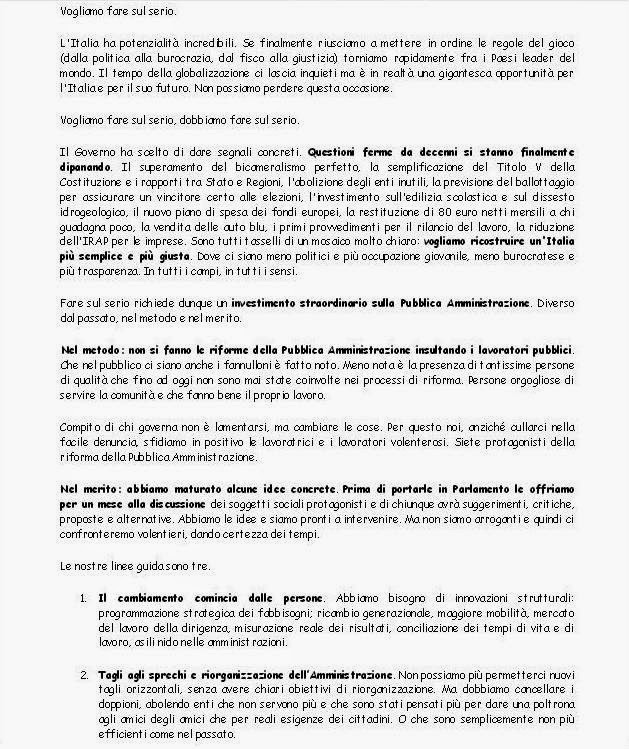 Vogliamo fare sul serio.

L'Italia ha potenzialità incredibili. Se finalmente riusciamo a mettere in ordine le regole del gioco (dalla politica alla burocrazia, dal fisco alla giustizia) torniamo rapidamente fra i Paesi leader del mondo. Il tempo della globalizzazione ci lascia inquieti ma è in realtà una gigantesca opportunità per l'Italia e per il suo futuro. Non possiamo perdere questa occasione.

Vogliamo fare sul serio, dobbiamo fare sul serio.

Il Governo ha scelto di dare segnali concreti. Questioni ferme da decenni si stanno finalmente dipanando. Il superamento del bicameralismo perfetto, la semplificazione del Titolo V della Costituzione e i rapporti tra Stato e Regioni, l'abolizione degli enti inutili, la previsione del ballottaggio per assicurare un vincitore certo alle elezioni, l'investimento sull'edilizia scolastica e sul dissesto idrogeologico, il nuovo piano di spesa dei fondi europei, la restituzione di 80 euro netti mensili a chi guadagna poco, la vendita delle auto blu, i primi provvedimenti per il rilancio del lavoro, la riduzione dell'IRAP per le imprese. Sono tutti tasselli di un mosaico molto chiaro: vogliamo ricostruire un'Italia più semplice e più giusta. Dove ci siano meno politici e più occupazione giovanile, meno burocratese e più trasparenza. In tutti i campi, in tutti i sensi.

Fare sul serio richiede dunque un investimento straordinario sulla Pubblica Amministrazione. Diverso dal passato, nel metodo e nel merito.

Nel metodo: non si fanno le riforme della Pubblica Amministrazione insultando i lavoratori pubblici. Che nel pubblico ci siano anche i fannulloni è fatto noto. Meno nota è la presenza di tantissime persone di qualità che fino ad oggi non sono mai state coinvolte nei processi di riforma. Persone orgogliose di servire la comunità e che fanno bene il proprio lavoro.

Compito di chi governa non è lamentarsi, ma cambiare le cose. Per questo noi, anziché cullarci nella facile denuncia, sfidiamo in positivo le lavoratrici e i lavoratori volenterosi. Siete protagonisti della riforma della Pubblica Amministrazione.

Nel merito: abbiamo maturato alcune idee concrete. Prima di portarle in Parlamento le offriamo per un mese alla discussione dei soggetti sociali protagonisti e di chiunque avrà suggerimenti, critiche, proposte e alternative. Abbiamo le idee e siamo pronti a intervenire. Ma non siamo arroganti e quindi ci confronteremo volentieri, dando certezza dei tempi.

Le nostre linee guida sono tre.

1. Il cambiamento comincia dalle persone. Abbiamo bisogno di innovazioni strutturali: programmazione strategica dei fabbisogni; ricambio generazionale, maggiore mobilità, mercato del lavoro della dirigenza, misurazione reale dei risultati, conciliazione dei tempi di vita e di lavoro, asili nido nelle amministrazioni.

2. Tagli agli sprechi e riorganizzazione dell'Amministrazione. Non possiamo più permetterci nuovi tagli orizzontali, senza avere chiari obiettivi di riorganizzazione. Ma dobbiamo cancellare i doppioni, abolendo enti che non servono più e che sono stati pensati più per dare una poltrona agli amici degli amici che per reali esigenze dei cittadini. O che sono semplicemente non più efficienti come nel passato.